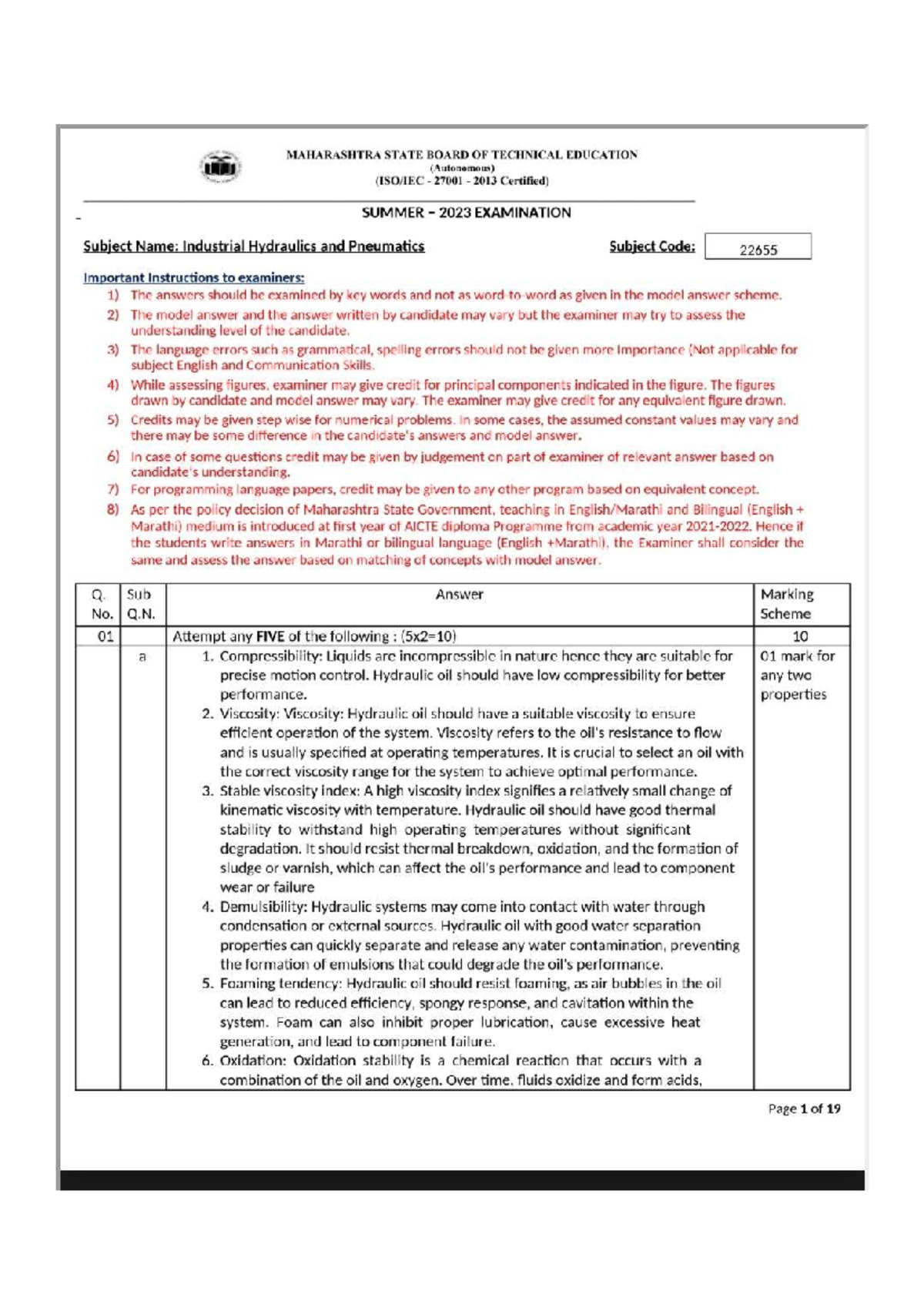 MAHARASHTRA STATE BOARD OF TECHNICAL EDUCATION
(Autonomous)
(ISO/IEC - 27001 - 2013 Certified)

SUMMER – 2023 EXAMINATION

Subject Name: Industrial Hydraulics and Pneumatics Subject Code: 22655

Important Instructions to examiners:
1) The answers should be examined by key words and not as word-to-word as given in the model answer scheme.
2) The model answer and the answer written by candidate may vary but the examiner may try to assess the understanding level of the candidate.
3) The language errors such as grammatical, spelling errors should not be given more Importance (Not applicable for subject English and Communication Skills.
4) While assessing figures, examiner may give credit for principal components indicated in the figure. The figures drawn by candidate and model answer may vary. The examiner may give credit for any equivalent figure drawn.
5) Credits may be given step wise for numerical problems. In some cases, the assumed constant values may vary and there may be some difference in the candidate's answers and model answer.
6) In case of some questions credit may be given by judgement on part of examiner of relevant answer based on candidate's understanding.
7) For programming language papers, credit may be given to any other program based on equivalent concept.
8) As per the policy decision of Maharashtra State Government, teaching in English/Marathi and Bilingual (English + Marathi) medium is introduced at first year of AICTE diploma Programme from academic year 2021-2022. Hence if the students write answers in Marathi or bilingual language (English +Marathi), the Examiner shall consider the same and assess the answer based on matching of concepts with model answer.

| Q. No. | Sub Q.N. | Answer | Marking Scheme |
|---|---|---|---|
| 01 | | Attempt any FIVE of the following : (5x2=10) | 10 |
| | a | 1. Compressibility: Liquids are incompressible in nature hence they are suitable for precise motion control. Hydraulic oil should have low compressibility for better performance. 2. Viscosity: Viscosity: Hydraulic oil should have a suitable viscosity to ensure efficient operation of the system. Viscosity refers to the oil's resistance to flow and is usually specified at operating temperatures. It is crucial to select an oil with the correct viscosity range for the system to achieve optimal performance. 3. Stable viscosity index: A high viscosity index signifies a relatively small change of kinematic viscosity with temperature. Hydraulic oil should have good thermal stability to withstand high operating temperatures without significant degradation. It should resist thermal breakdown, oxidation, and the formation of sludge or varnish, which can affect the oil's performance and lead to component wear or failure 4. Demulsibility: Hydraulic systems may come into contact with water through condensation or external sources. Hydraulic oil with good water separation properties can quickly separate and release any water contamination, preventing the formation of emulsions that could degrade the oil's performance. 5. Foaming tendency: Hydraulic oil should resist foaming, as air bubbles in the oil can lead to reduced efficiency, spongy response, and cavitation within the system. Foam can also inhibit proper lubrication, cause excessive heat generation, and lead to component failure. 6. Oxidation: Oxidation stability is a chemical reaction that occurs with a combination of the oil and oxygen. Over time, fluids oxidize and form acids, | 01 mark for any two properties |

Page 1 of 19